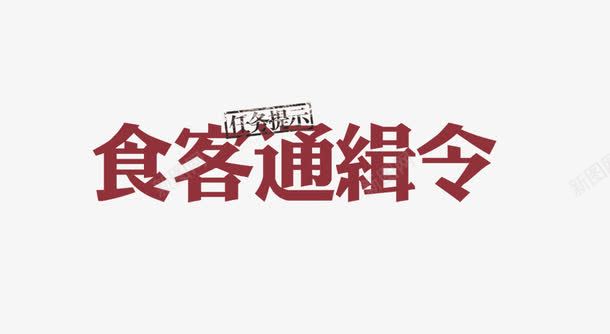 任务提示
食客通緝令
新图网